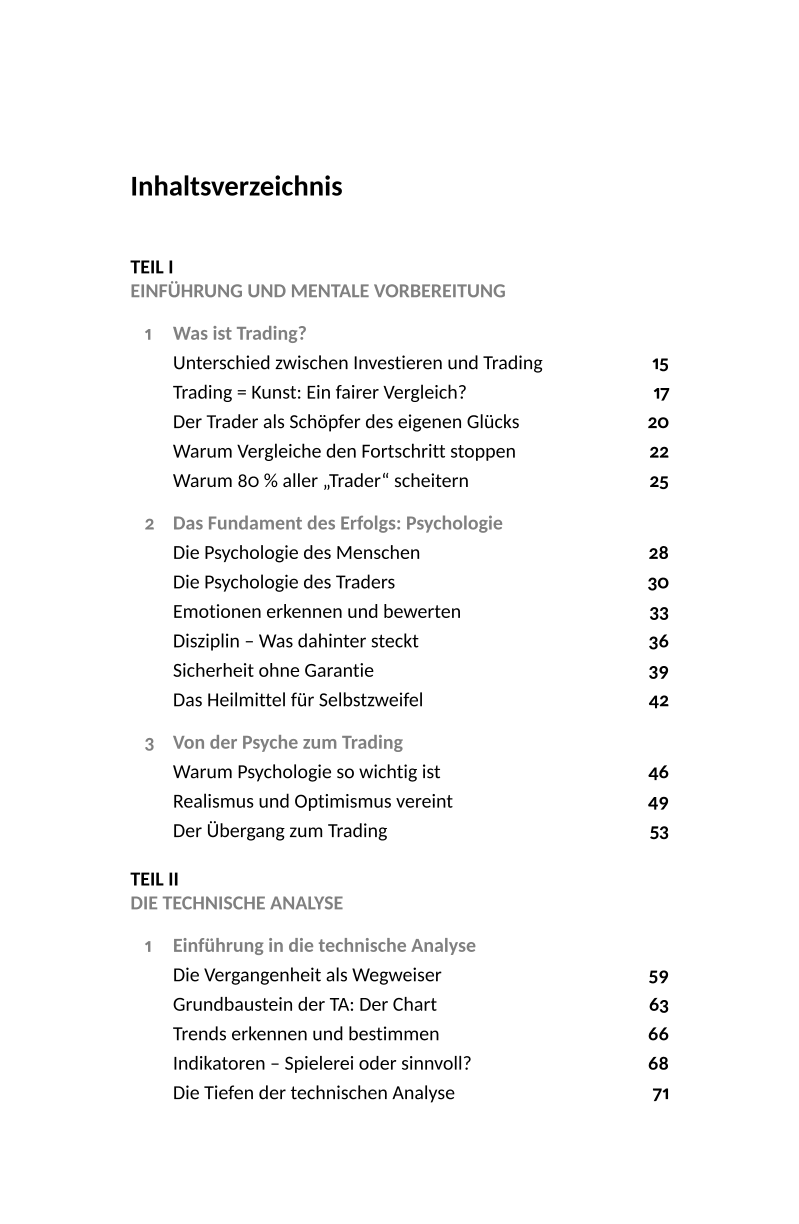 Inhaltsverzeichnis

TEIL I
EINFÜHRUNG UND MENTALE VORBEREITUNG

1 Was ist Trading?
Unterschied zwischen Investieren und Trading 15
Trading = Kunst: Ein fairer Vergleich? 17
Der Trader als Schöpfer des eigenen Glücks 20
Warum Vergleiche den Fortschritt stoppen 22
Warum 80 % aller „Trader“ scheitern 25

2 Das Fundament des Erfolgs: Psychologie
Die Psychologie des Menschen 28
Die Psychologie des Traders 30
Emotionen erkennen und bewerten 33
Disziplin – Was dahinter steckt 36
Sicherheit ohne Garantie 39
Das Heilmittel für Selbstzweifel 42

3 Von der Psyche zum Trading
Warum Psychologie so wichtig ist 46
Realismus und Optimismus vereint 49
Der Übergang zum Trading 53

TEIL II
DIE TECHNISCHE ANALYSE

1 Einführung in die technische Analyse
Die Vergangenheit als Wegweiser 59
Grundbaustein der TA: Der Chart 63
Trends erkennen und bestimmen 66
Indikatoren – Spielerei oder sinnvoll? 68
Die Tiefen der technischen Analyse 71